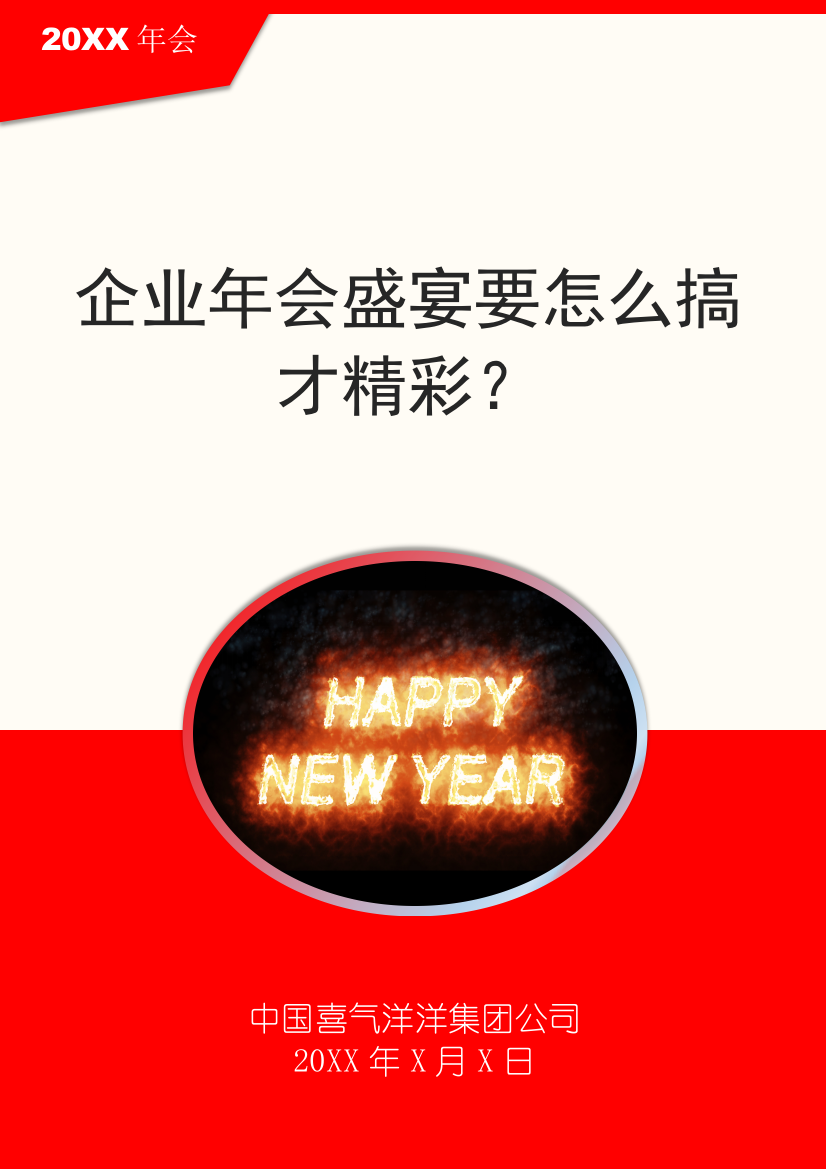 20XX 年会

企业年会盛宴要怎么搞才精彩？

HAPPY NEW YEAR

中国喜气洋洋集团公司
20XX 年 X 月 X 日